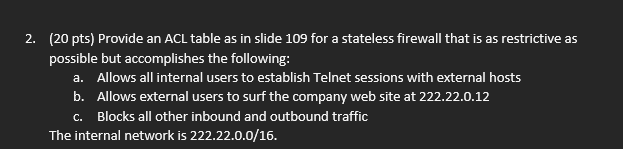 2. (20 pts) Provide an ACL table as in slide 109 for a stateless firewall that is as restrictive as possible but accomplishes the following:

a. Allows all internal users to establish Telnet sessions with external hosts

b. Allows external users to surf the company web site at 222.22.0.12

c. Blocks all other inbound and outbound traffic

The internal network is 222.22.0.0/16.